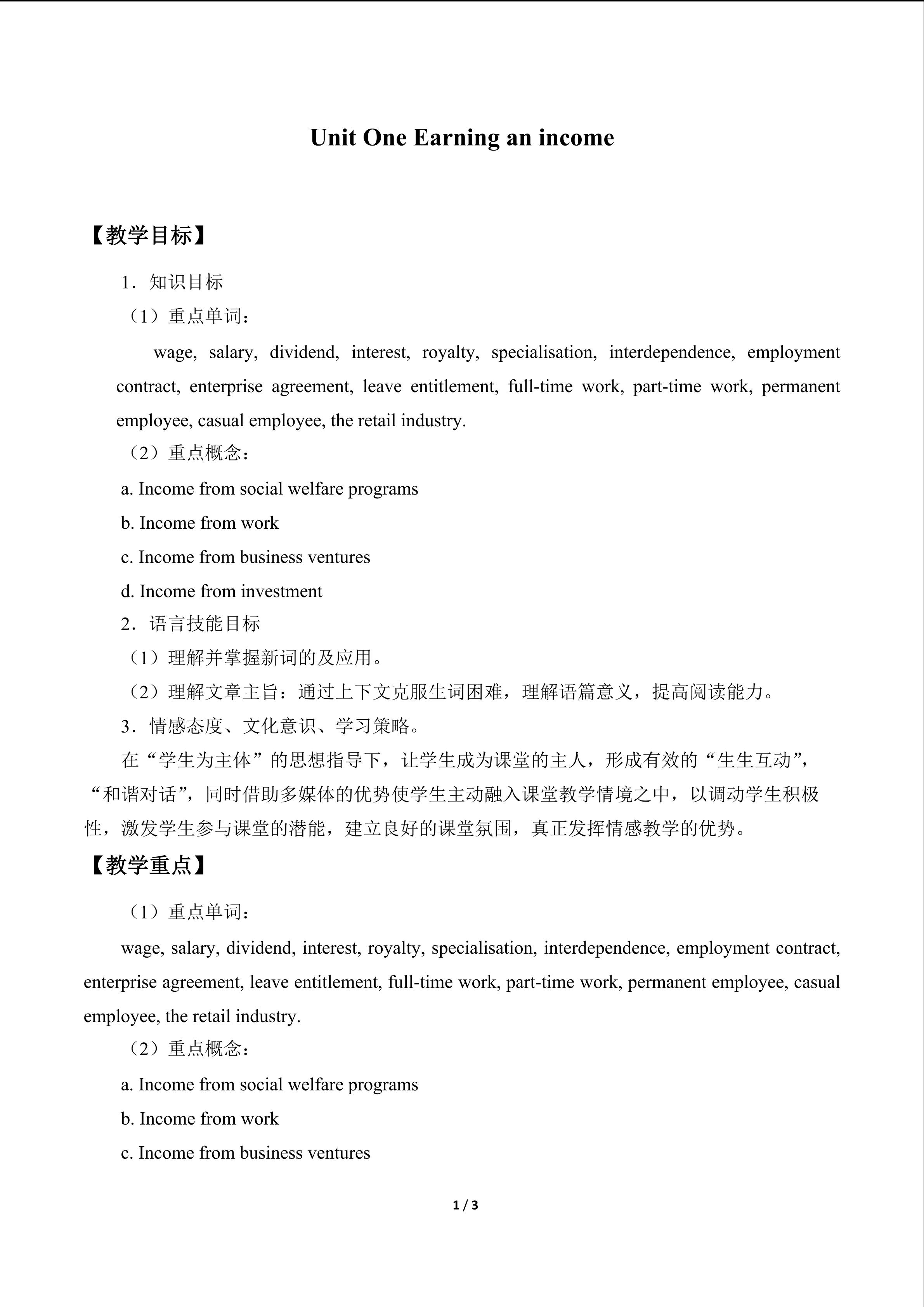 Unit One Earning an income

【教学目标】

1．知识目标

（1）重点单词：

wage, salary, dividend, interest, royalty, specialisation, interdependence, employment contract, enterprise agreement, leave entitlement, full-time work, part-time work, permanent employee, casual employee, the retail industry.

（2）重点概念：

a. Income from social welfare programs

b. Income from work

c. Income from business ventures

d. Income from investment

2．语言技能目标

（1）理解并掌握新词的及应用。

（2）理解文章主旨：通过上下文克服生词困难，理解语篇意义，提高阅读能力。

3．情感态度、文化意识、学习策略。

在“学生为主体”的思想指导下，让学生成为课堂的主人，形成有效的“生生互动”，“和谐对话”，同时借助多媒体的优势使学生主动融入课堂教学情境之中，以调动学生积极性，激发学生参与课堂的潜能，建立良好的课堂氛围，真正发挥情感教学的优势。

【教学重点】

（1）重点单词：

wage, salary, dividend, interest, royalty, specialisation, interdependence, employment contract, enterprise agreement, leave entitlement, full-time work, part-time work, permanent employee, casual employee, the retail industry.

（2）重点概念：

a. Income from social welfare programs

b. Income from work

c. Income from business ventures

1 / 3